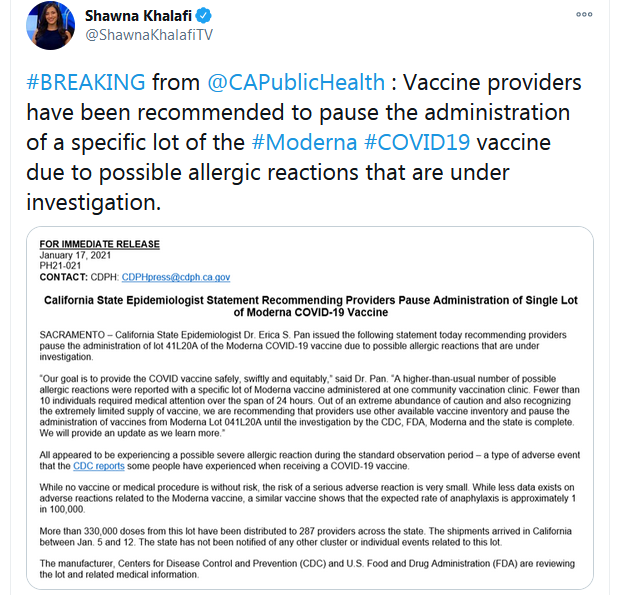 Shawna Khalafi
@ShawnaKhalafiTV

#BREAKING from @CAPublicHealth : Vaccine providers have been recommended to pause the administration of a specific lot of the #Moderna #COVID19 vaccine due to possible allergic reactions that are under investigation.

FOR IMMEDIATE RELEASE
January 17, 2021
PH21-021
CONTACT: CDPH: CDPHpress@cdph.ca.gov

California State Epidemiologist Statement Recommending Providers Pause Administration of Single Lot of Moderna COVID-19 Vaccine

SACRAMENTO – California State Epidemiologist Dr. Erica S. Pan issued the following statement today recommending providers pause the administration of lot 41L20A of the Moderna COVID-19 vaccine due to possible allergic reactions that are under investigation.

"Our goal is to provide the COVID vaccine safely, swiftly and equitably," said Dr. Pan. "A higher-than-usual number of possible allergic reactions were reported with a specific lot of Moderna vaccine administered at one community vaccination clinic. Fewer than 10 individuals required medical attention over the span of 24 hours. Out of an extreme abundance of caution and also recognizing the extremely limited supply of vaccine, we are recommending that providers use other available vaccine inventory and pause the administration of vaccines from Moderna Lot 041L20A until the investigation by the CDC, FDA, Moderna and the state is complete. We will provide an update as we learn more."

All appeared to be experiencing a possible severe allergic reaction during the standard observation period – a type of adverse event that the CDC reports some people have experienced when receiving a COVID-19 vaccine.

While no vaccine or medical procedure is without risk, the risk of a serious adverse reaction is very small. While less data exists on adverse reactions related to the Moderna vaccine, a similar vaccine shows that the expected rate of anaphylaxis is approximately 1 in 100,000.

More than 330,000 doses from this lot have been distributed to 287 providers across the state. The shipments arrived in California between Jan. 5 and 12. The state has not been notified of any other cluster or individual events related to this lot.

The manufacturer, Centers for Disease Control and Prevention (CDC) and U.S. Food and Drug Administration (FDA) are reviewing the lot and related medical information.